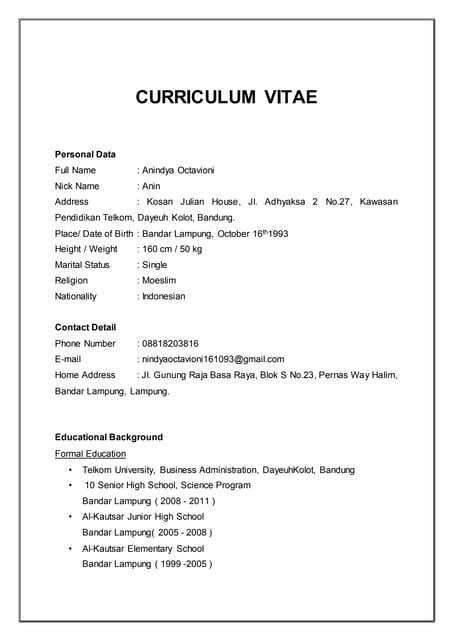 CURRICULUM VITAE

Personal Data
Full Name : Anindya Octavioni
Nick Name : Anin
Address : Kosan Julian House, Jl. Adhyaksa 2 No.27, Kawasan Pendidikan Telkom, Dayeuh Kolot, Bandung.
Place/ Date of Birth : Bandar Lampung, October 16$^{th}$1993
Height / Weight : 160 cm / 50 kg
Marital Status : Single
Religion : Moeslim
Nationality : Indonesian

Contact Detail
Phone Number : 08818203816
E-mail : nindyaoctavioni161093@gmail.com
Home Address : Jl. Gunung Raja Basa Raya, Blok S No.23, Pernas Way Halim, Bandar Lampung, Lampung.

Educational Background
Formal Education
• Telkom University, Business Administration, DayeuhKolot, Bandung
• 10 Senior High School, Science Program
Bandar Lampung ( 2008 - 2011 )
• Al-Kautsar Junior High School
Bandar Lampung( 2005 - 2008 )
• Al-Kautsar Elementary School
Bandar Lampung ( 1999 -2005 )